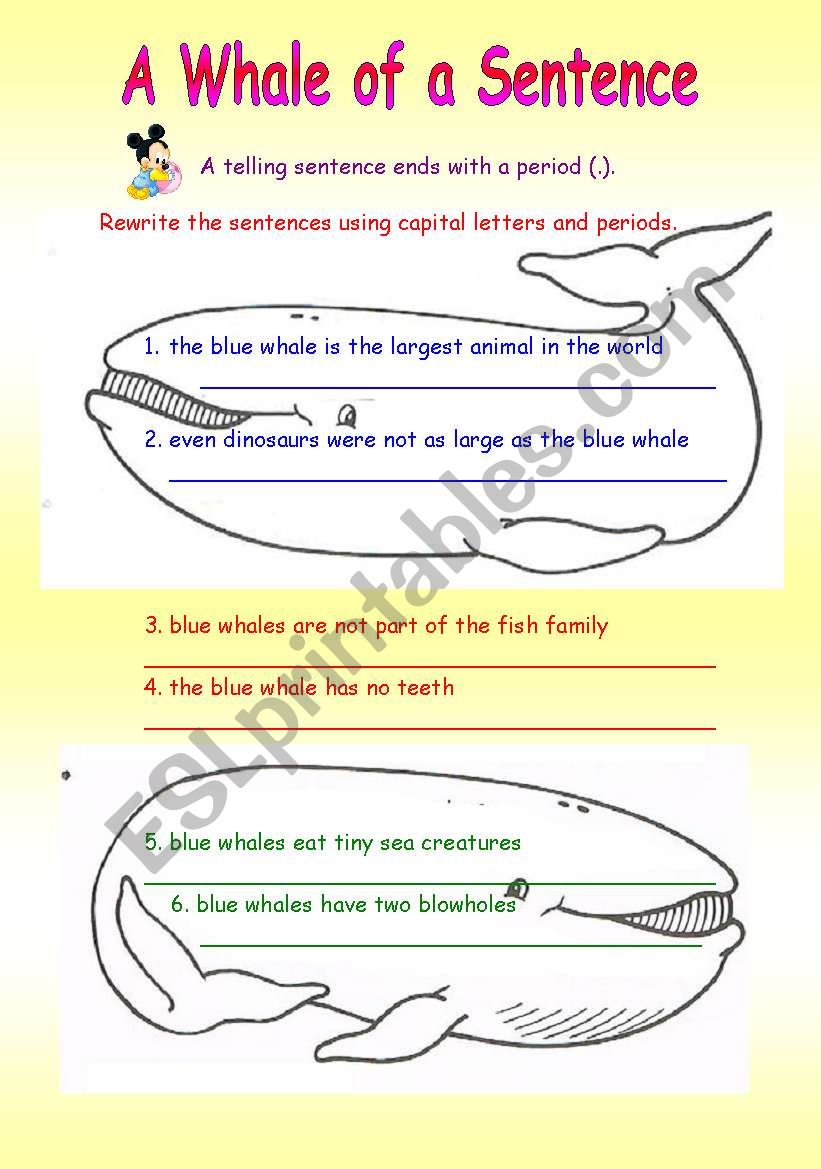 A Whale of a Sentence

A telling sentence ends with a period (.).

Rewrite the sentences using capital letters and periods.

1. the blue whale is the largest animal in the world

2. even dinosaurs were not as large as the blue whale

3. blue whales are not part of the fish family

4. the blue whale has no teeth

5. blue whales eat tiny sea creatures

6. blue whales have two blowholes

ESLprintables.com